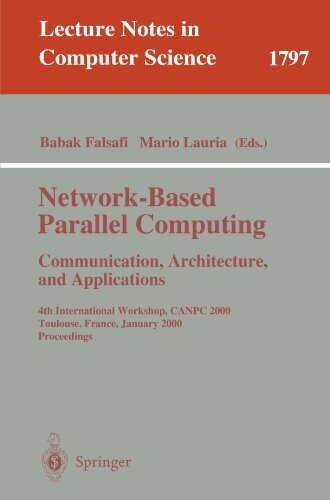 Lecture Notes in Computer Science 1797

Babak Falsafi Mario Lauria (Eds.)

Network-Based Parallel Computing

Communication, Architecture, and Applications

4th International Workshop, CANPC 2000
Toulouse, France, January 2000
Proceedings

Springer